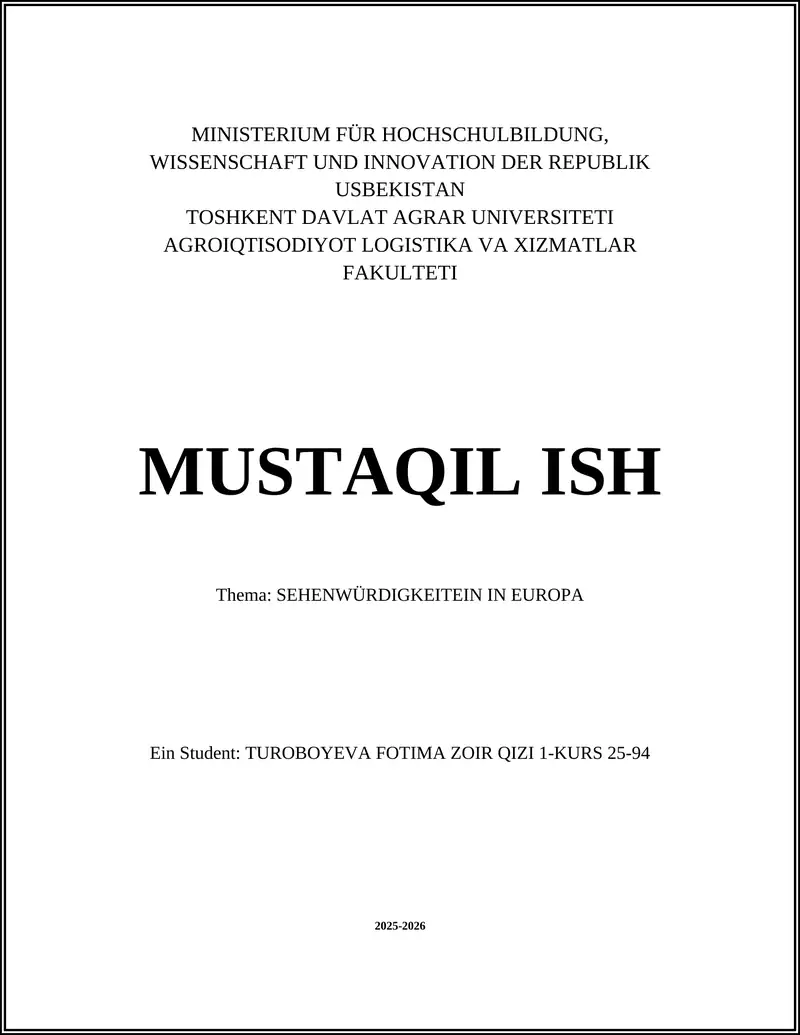 MINISTERIUM FÜR HOCHSCHULBILDUNG, WISSENSCHAFT UND INNOVATION DER REPUBLIK USBEKISTAN
TOSHKENT DAVLAT AGRAR UNIVERSITETI
AGROIQTISODIYOT LOGISTIKA VA XIZMATLAR FAKULTETI

MUSTAQIL ISH

Thema: SEHENWÜRDIGKEITEIN IN EUROPA

Ein Student: TUROBOYEVA FOTIMA ZOIR QIZI 1-KURS 25-94

2025-2026